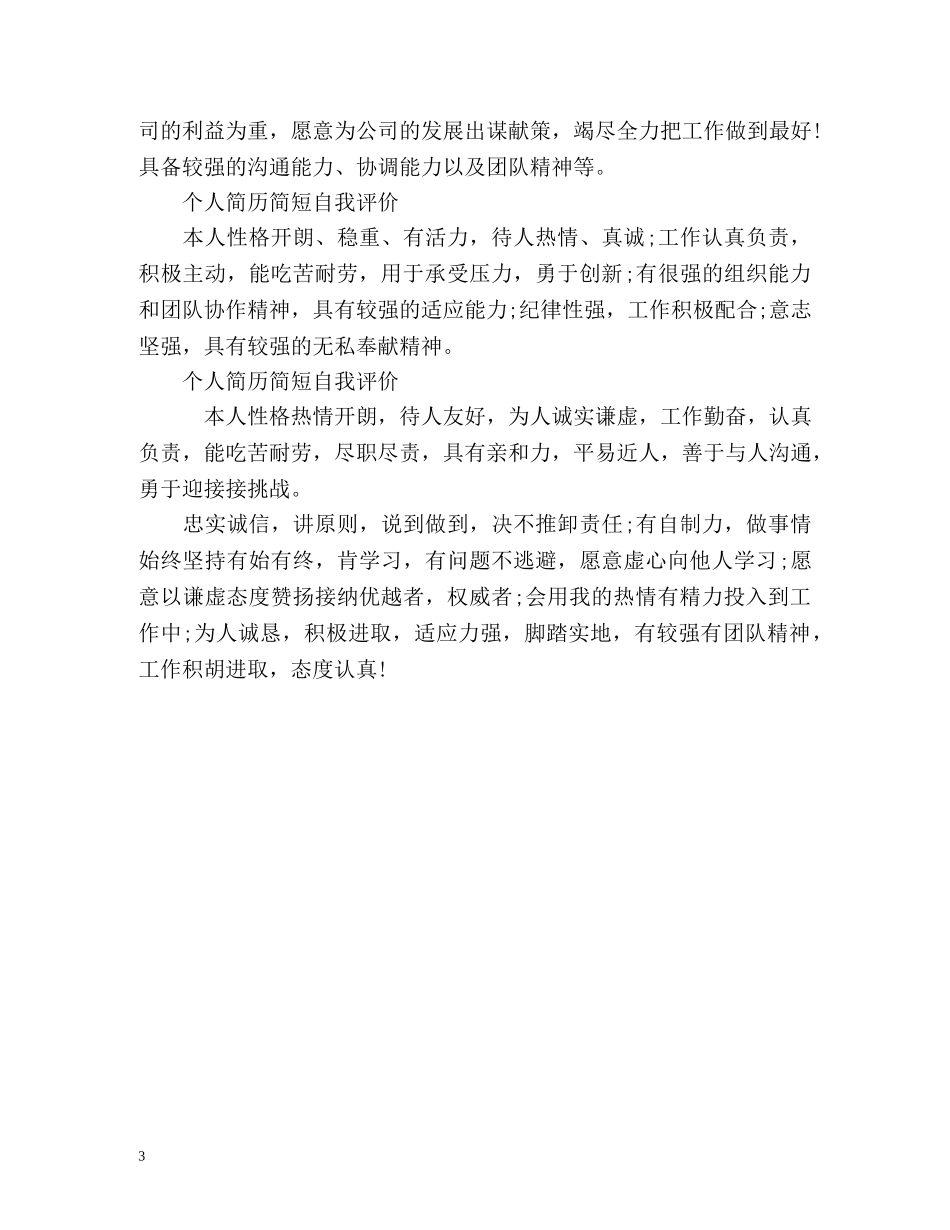 司的利益为重，愿意为公司的发展出谋献策，竭尽全力把工作做到最好！具备较强的沟通能力、协调能力以及团队精神等。

个人简历简短自我评价

本人性格开朗、稳重、有活力，待人热情、真诚;工作认真负责，积极主动，能吃苦耐劳，用于承受压力，勇于创新;有很强的组织能力和团队协作精神，具有较强的适应能力;纪律性强，工作积极配合;意志坚强，具有较强的无私奉献精神。

个人简历简短自我评价

本人性格热情开朗，待人友好，为人诚实谦虚，工作勤奋，认真负责，能吃苦耐劳，尽职尽责，具有亲和力，平易近人，善于与人沟通，勇于迎接接挑战。

忠实诚信，讲原则，说到做到，决不推卸责任;有自制力，做事情始终坚持有始有终，肯学习，有问题不逃避，愿意虚心向他人学习;愿意以谦虚态度赞扬接纳优越者，权威者;会用我的热情有精力投入到工作中;为人诚恳，积极进取，适应力强，脚踏实地，有较强有团队精神，工作积胡进取，态度认真！

3